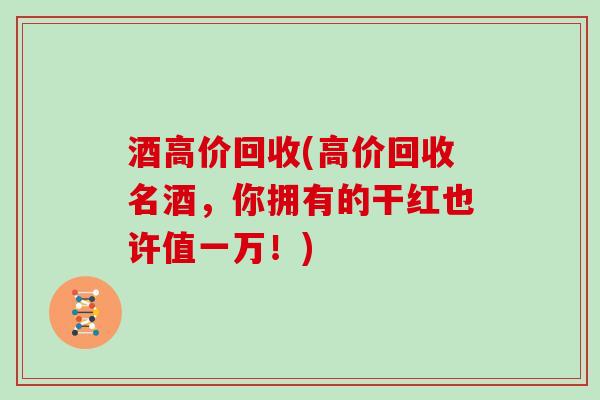 酒高价回收(高价回收名酒，你拥有的干红也许值一万！)